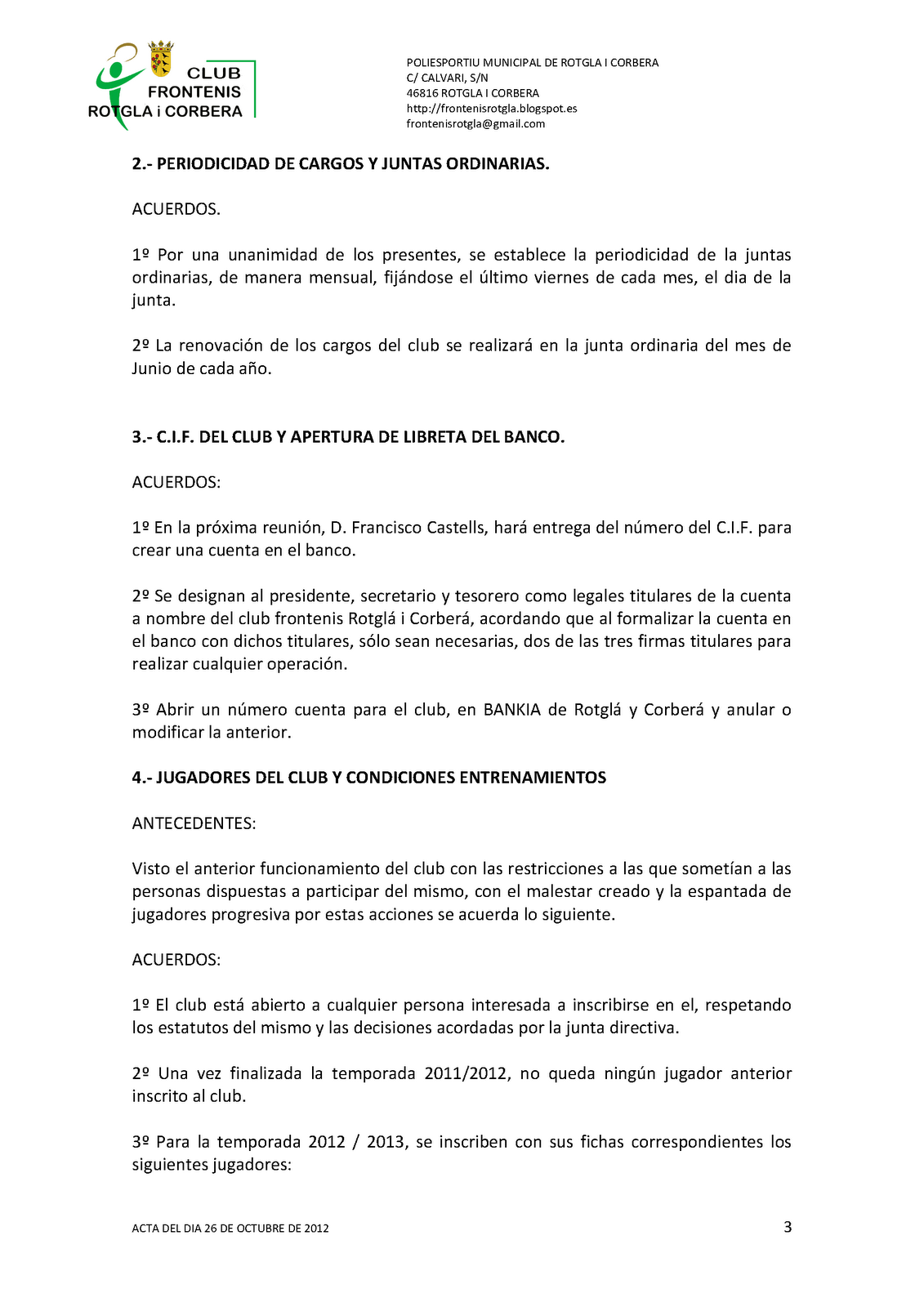 CLUB FRONTENIS ROTGLA i CORBERA

POLIESPORTIU MUNICIPAL DE ROTGLA I CORBERA
C/ CALVARI, S/N
46816 ROTGLA I CORBERA
http://frontenisrotgla.blogspot.es
frontenisrotgla@gmail.com

2.- PERIODICIDAD DE CARGOS Y JUNTAS ORDINARIAS.

ACUERDOS.

1º Por una unanimidad de los presentes, se establece la periodicidad de la juntas ordinarias, de manera mensual, fijándose el último viernes de cada mes, el dia de la junta.

2º La renovación de los cargos del club se realizará en la junta ordinaria del mes de Junio de cada año.

3.- C.I.F. DEL CLUB Y APERTURA DE LIBRETA DEL BANCO.

ACUERDOS:

1º En la próxima reunión, D. Francisco Castells, hará entrega del número del C.I.F. para crear una cuenta en el banco.

2º Se designan al presidente, secretario y tesorero como legales titulares de la cuenta a nombre del club frontenis Rotglá i Corberá, acordando que al formalizar la cuenta en el banco con dichos titulares, sólo sean necesarias, dos de las tres firmas titulares para realizar cualquier operación.

3º Abrir un número cuenta para el club, en BANKIA de Rotglá y Corberá y anular o modificar la anterior.

4.- JUGADORES DEL CLUB Y CONDICIONES ENTRENAMIENTOS

ANTECEDENTES:

Visto el anterior funcionamiento del club con las restricciones a las que sometían a las personas dispuestas a participar del mismo, con el malestar creado y la espantada de jugadores progresiva por estas acciones se acuerda lo siguiente.

ACUERDOS:

1º El club está abierto a cualquier persona interesada a inscribirse en el, respetando los estatutos del mismo y las decisiones acordadas por la junta directiva.

2º Una vez finalizada la temporada 2011/2012, no queda ningún jugador anterior inscrito al club.

3º Para la temporada 2012 / 2013, se inscriben con sus fichas correspondientes los siguientes jugadores:

ACTA DEL DIA 26 DE OCTUBRE DE 2012

3